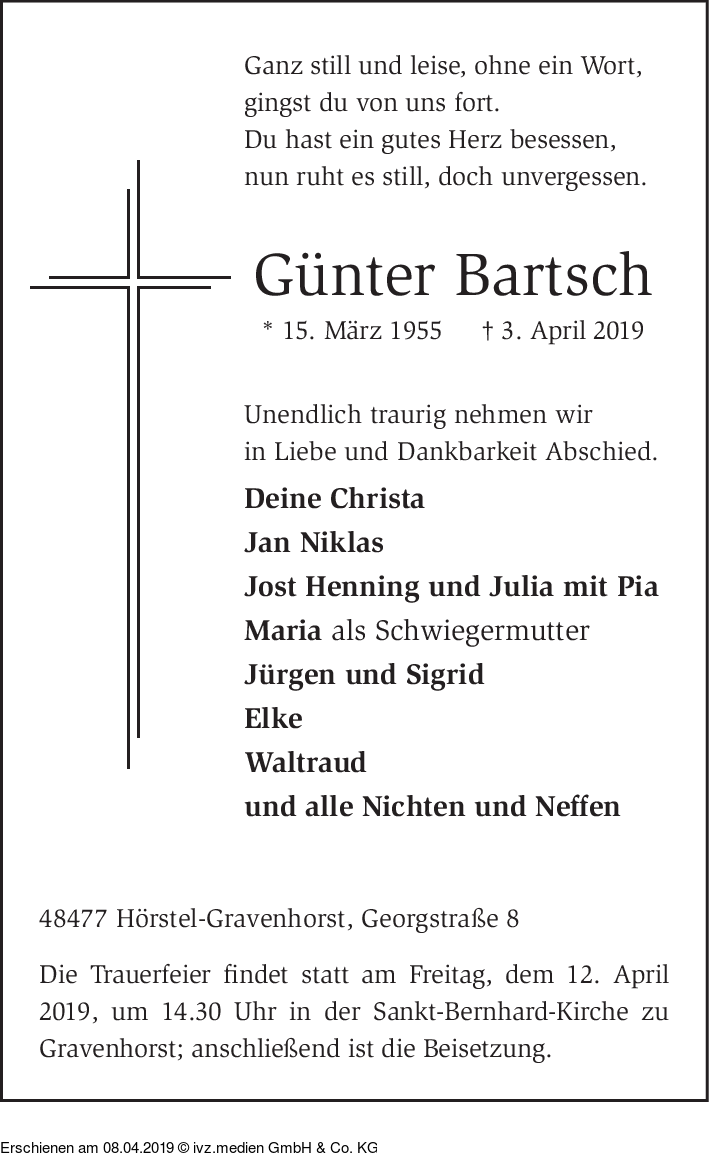 Ganz still und leise, ohne ein Wort,
gingst du von uns fort.
Du hast ein gutes Herz besessen,
nun ruht es still, doch unvergessen.

Günter Bartsch

* 15. März 1955 † 3. April 2019

Unendlich traurig nehmen wir
in Liebe und Dankbarkeit Abschied.

Deine Christa
Jan Niklas
Jost Henning und Julia mit Pia
Maria als Schwiegermutter
Jürgen und Sigrid
Elke
Waltraud
und alle Nichten und Neffen

48477 Hörstel-Gravenhorst, Georgstraße 8

Die Trauerfeier findet statt am Freitag, dem 12. April 2019, um 14.30 Uhr in der Sankt-Bernhard-Kirche zu Gravenhorst; anschließend ist die Beisetzung.

Erschienen am 08.04.2019 © ivz.medien GmbH & Co. KG